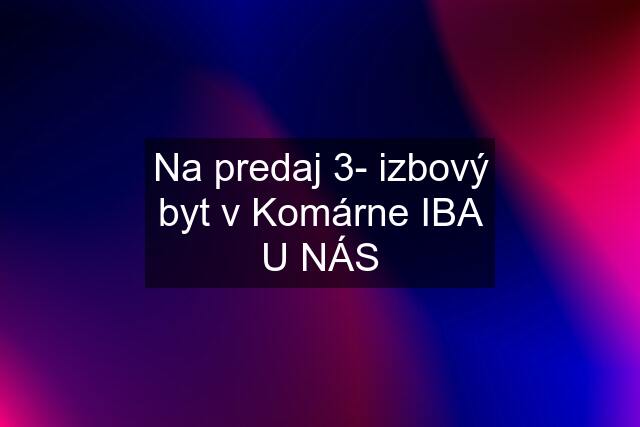 Na predaj 3- izbový byt v Komárne IBA U NÁS